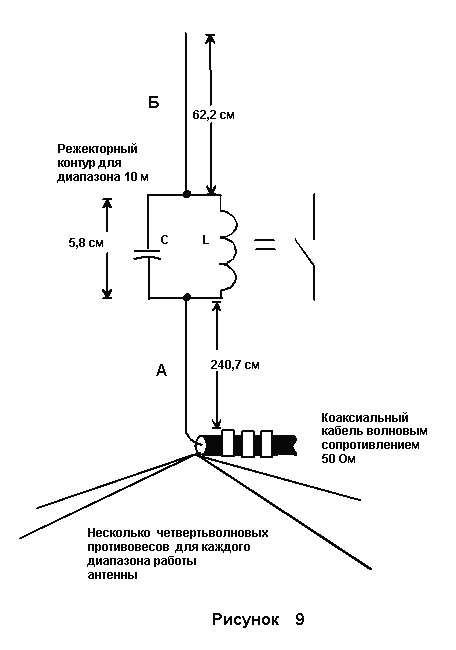 Б

62,2 см

Режекторный контур для диапазона 10 м

5,8 см

C

L

A

240,7 см

Коаксиальный кабель волновым сопротивлением 50 Ом

Несколько четвертьволновых противовесов для каждого диапазона работы антенны

Рисунок 9